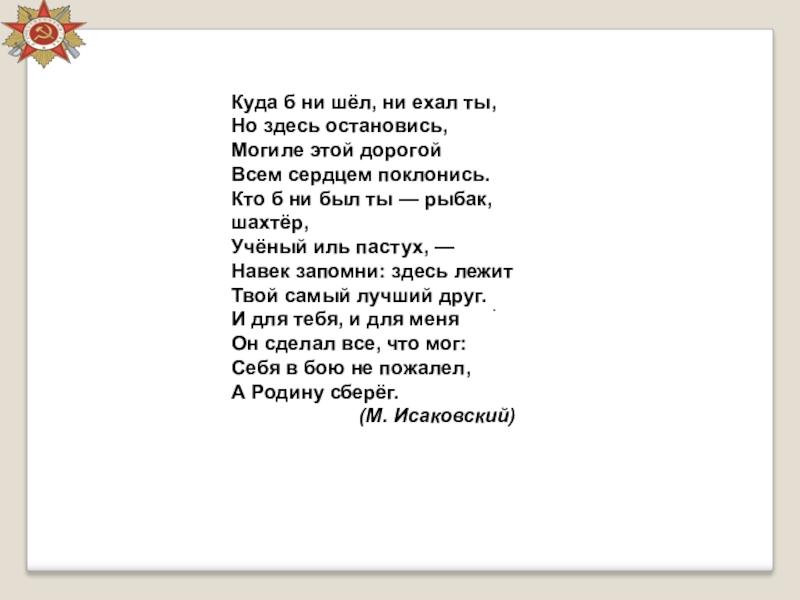 Куда б ни шёл, ни ехал ты,
Но здесь остановись,
Могиле этой дорогой
Всем сердцем поклонись.
Кто б ни был ты — рыбак,
шахтёр,
Учёный иль пастух, —
Навек запомни: здесь лежит
Твой самый лучший друг.
И для тебя, и для меня
Он сделал все, что мог:
Себя в бою не пожалел,
А Родину сберёг.
(М. Исаковский)